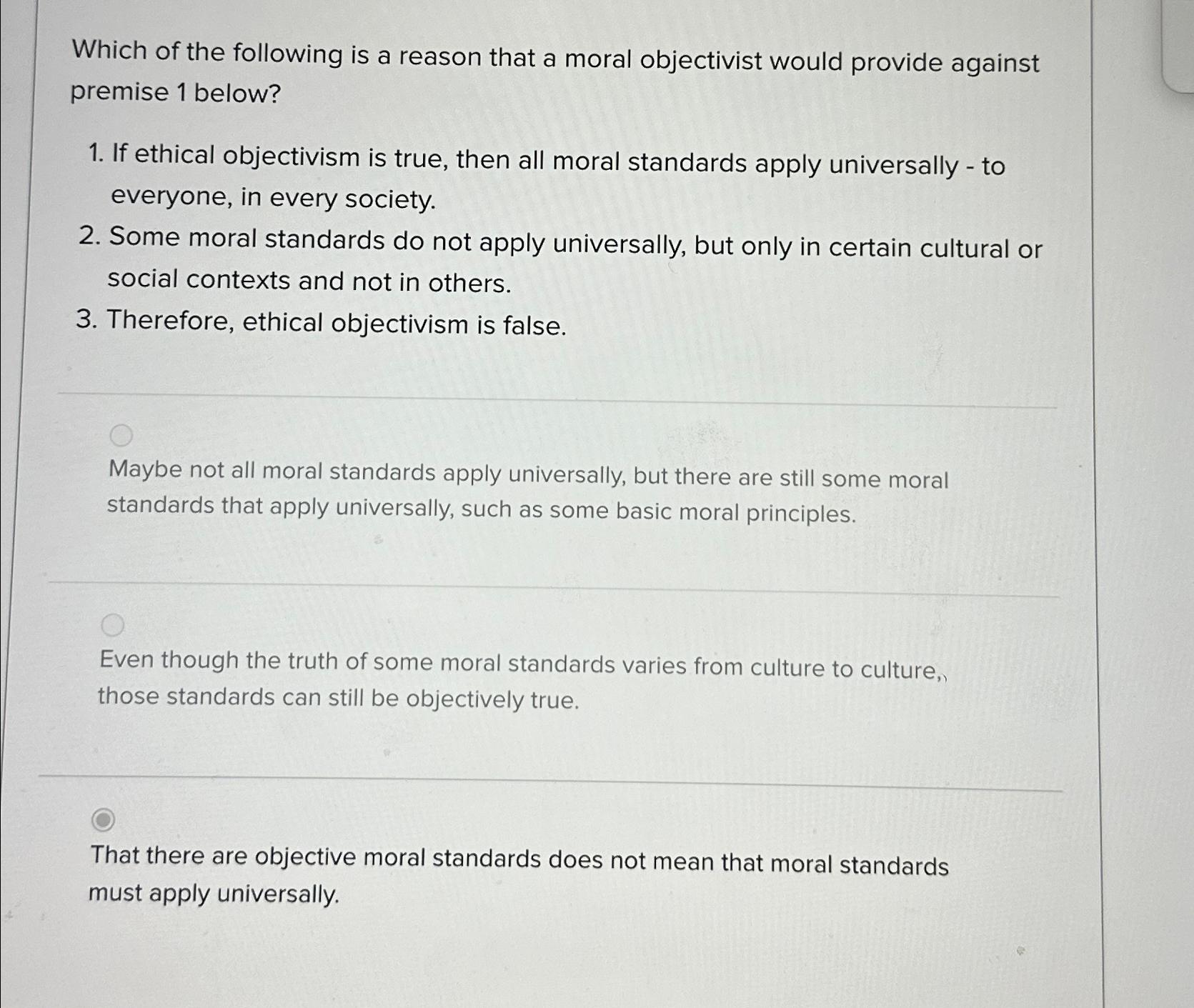 Which of the following is a reason that a moral objectivist would provide against premise 1 below?

1. If ethical objectivism is true, then all moral standards apply universally - to everyone, in every society.
2. Some moral standards do not apply universally, but only in certain cultural or social contexts and not in others.
3. Therefore, ethical objectivism is false.

Maybe not all moral standards apply universally, but there are still some moral standards that apply universally, such as some basic moral principles.

Even though the truth of some moral standards varies from culture to culture, those standards can still be objectively true.

That there are objective moral standards does not mean that moral standards must apply universally.